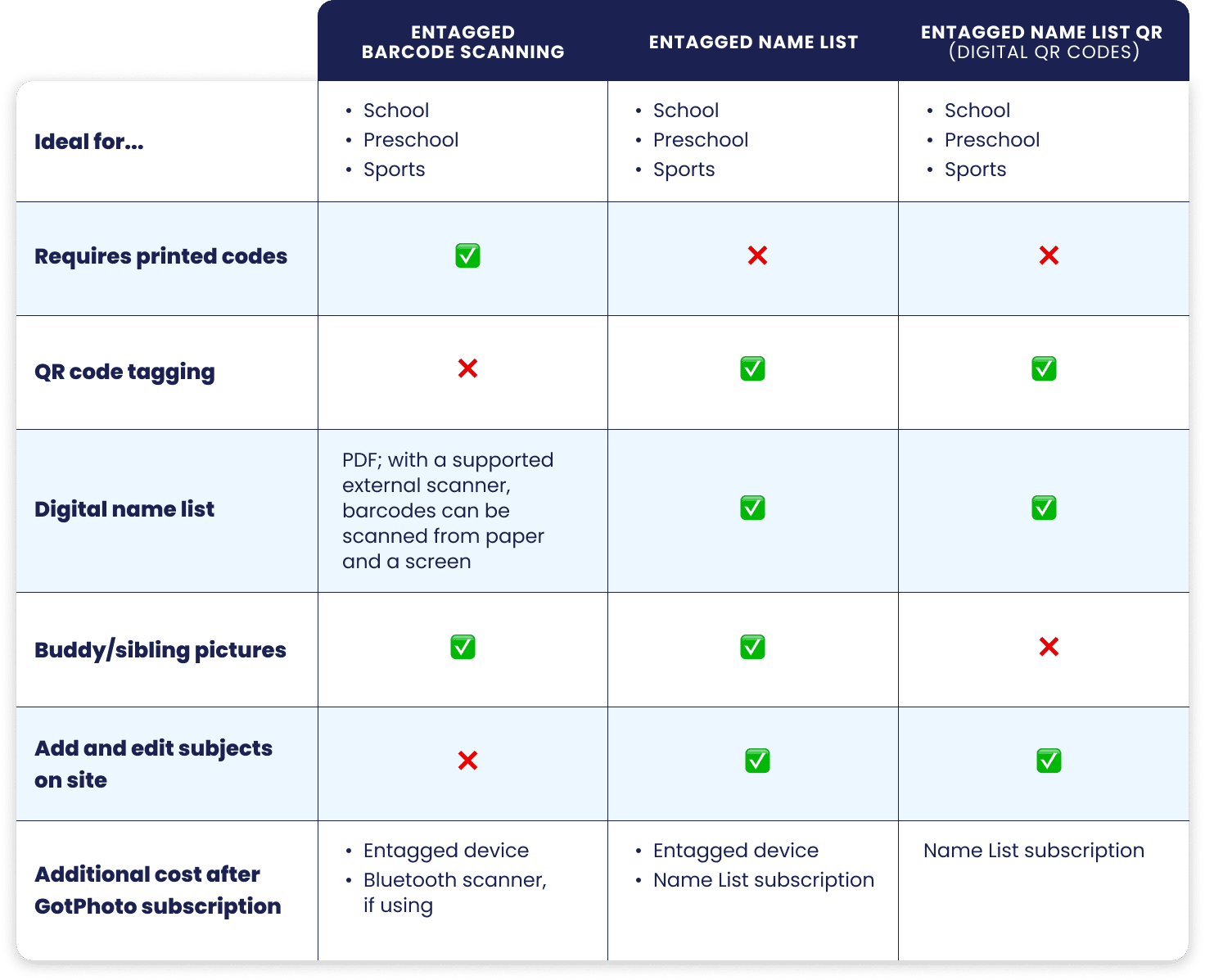 | | ENTAGGED BARCODE SCANNING | ENTAGGED NAME LIST | ENTAGGED NAME LIST QR (DIGITAL QR CODES) |
|---|---|---|---|
| Ideal for... | • School • Preschool • Sports | • School • Preschool • Sports | • School • Preschool • Sports |
| Requires printed codes | ✅ | ❌ | ❌ |
| QR code tagging | ❌ | ✅ | ✅ |
| Digital name list | PDF; with a supported external scanner, barcodes can be scanned from paper and a screen | ✅ | ✅ |
| Buddy/sibling pictures | ✅ | ✅ | ❌ |
| Add and edit subjects on site | ❌ | ✅ | ✅ |
| Additional cost after GotPhoto subscription | • Entagged device • Bluetooth scanner, if using | • Entagged device • Name List subscription | Name List subscription |